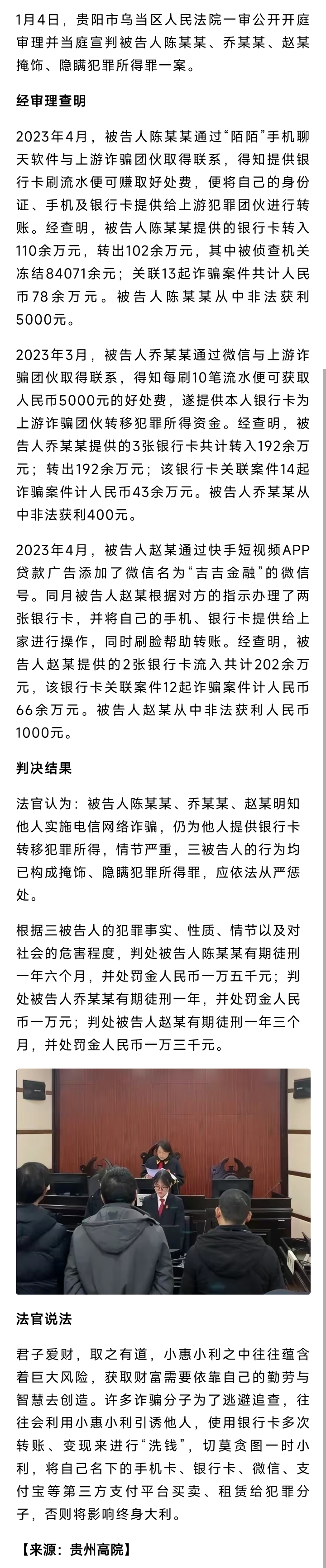 1月4日，贵阳市乌当区人民法院一审公开开庭审理并当庭宣判被告人陈某某、乔某某、赵某掩饰、隐瞒犯罪所得罪一案。

经审理查明

2023年4月，被告人陈某某通过“陌陌”手机聊天软件与上游诈骗团伙取得联系，得知提供银行卡刷流水便可赚取好处费，便将自己的身份证、手机及银行卡提供给上游犯罪团伙进行转账。经查明，被告人陈某某提供的银行卡转入110余万元，转出102余万元，其中被侦查机关冻结84071余元；关联13起诈骗案件共计人民币78余万元。被告人陈某某从中非法获利5000元。

2023年3月，被告人乔某某通过微信与上游诈骗团伙取得联系，得知每刷10笔流水便可获取人民币5000元的好处费，遂提供本人银行卡为上游诈骗团伙转移犯罪所得资金。经查明，被告人乔某某提供的3张银行卡共计转入192余万元；转出192余万元；该银行卡关联案件14起诈骗案件计人民币43余万元。被告人乔某某从中非法获利400元。

2023年4月，被告人赵某通过快手短视频APP贷款广告添加了微信名为“吉吉金融”的微信号。同月被告人赵某根据对方的指示办理了两张银行卡，并将自己的手机、银行卡提供给上家进行操作，同时刷脸帮助转账。经查明，被告人赵某提供的2张银行卡流入共计202余万元，该银行卡关联案件12起诈骗案件计人民币66余万元。被告人赵某从中非法获利人民币1000元。

判决结果

法官认为：被告人陈某某、乔某某、赵某明知他人实施电信网络诈骗，仍为他人提供银行卡转移犯罪所得，情节严重，三被告人的行为均已构成掩饰、隐瞒犯罪所得罪，应依法从严惩处。

根据三被告人的犯罪事实、性质、情节以及对社会的危害程度，判处被告人陈某某有期徒刑一年六个月，并处罚金人民币一万五千元；判处被告人乔某某有期徒刑一年，并处罚金人民币一万元；判处被告人赵某有期徒刑一年三个月，并处罚金人民币一万三千元。

法官说法

君子爱财，取之有道，小惠小利之中往往蕴含着巨大风险，获取财富需要依靠自己的勤劳与智慧去创造。许多诈骗分子为了逃避追查，往往会利用小惠小利引诱他人，使用银行卡多次转账、变现来进行“洗钱”，切莫贪图一时小利，将自己名下的手机卡、银行卡、微信、支付宝等第三方支付平台买卖、租赁给犯罪分子，否则将影响终身大利。

【来源：贵州高院】